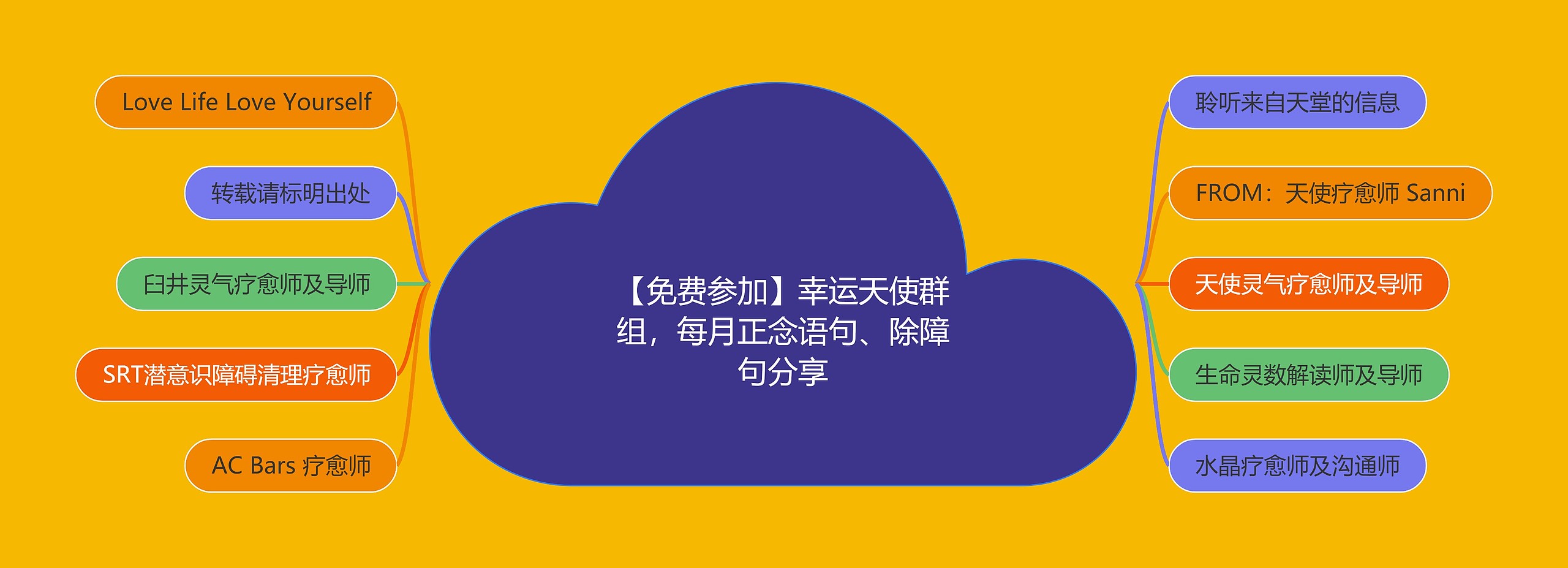 【免费参加】幸运天使群组，每月正念语句、除障句分享

Love Life Love Yourself

转载请标明出处

臼井灵气疗愈师及导师

SRT潜意识障碍清理疗愈师

AC Bars 疗愈师

聆听来自天堂的信息

FROM：天使疗愈师 Sanni

天使灵气疗愈师及导师

生命灵数解读师及导师

水晶疗愈师及沟通师